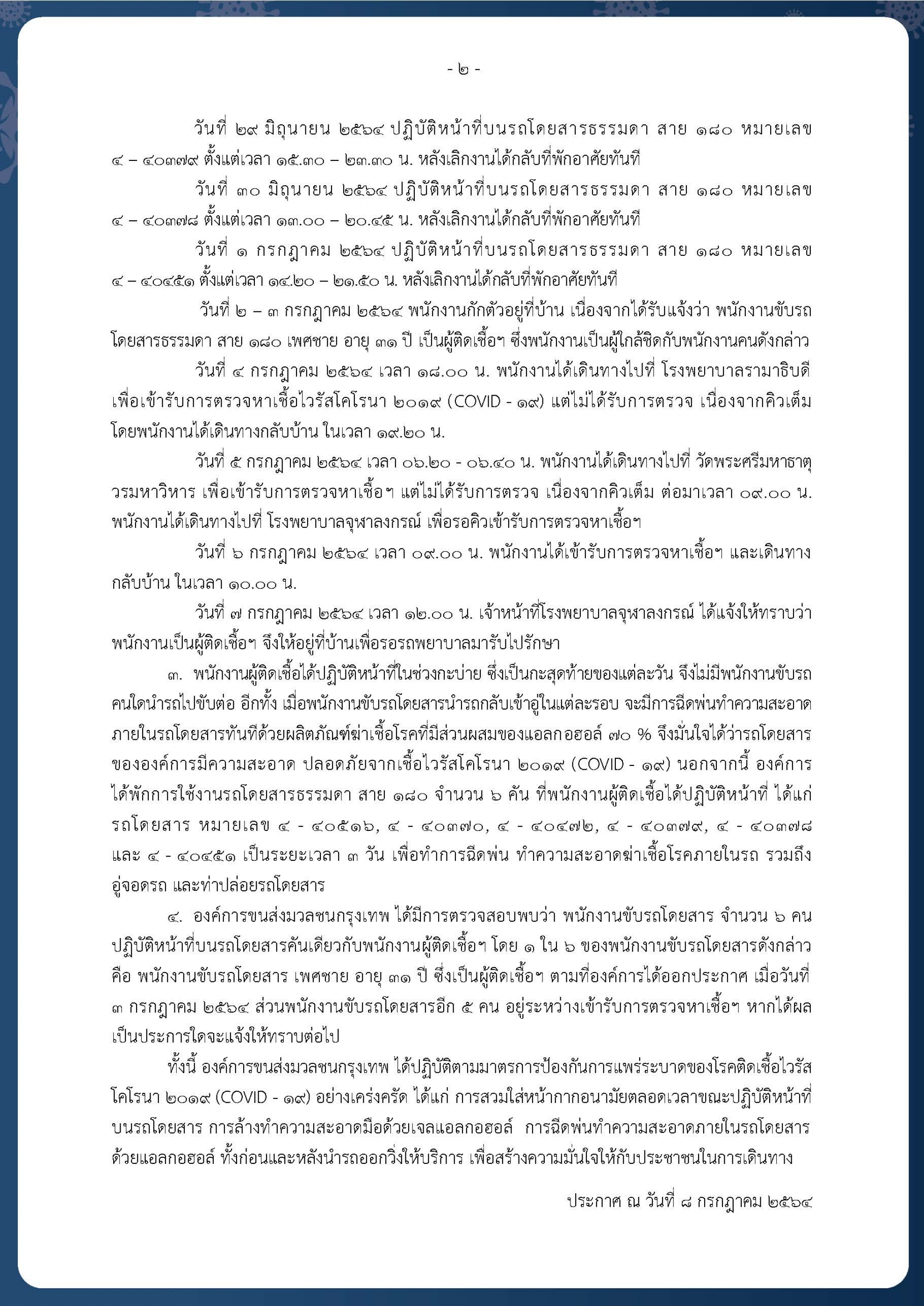 - ๒ -

วันที่ ๒๙ มิถุนายน ๒๕๖๔ ปฏิบัติหน้าที่บนรถโดยสารธรรมดา สาย ๑๘๐ หมายเลข ๔ – ๔๐๓๗๙ ตั้งแต่เวลา ๑๕.๓๐ – ๒๓.๓๐ น. หลังเลิกงานได้กลับที่พักอาศัยทันที

วันที่ ๓๐ มิถุนายน ๒๕๖๔ ปฏิบัติหน้าที่บนรถโดยสารธรรมดา สาย ๑๘๐ หมายเลข ๔ – ๔๐๓๗๘ ตั้งแต่เวลา ๑๓.๐๐ – ๒๐.๔๕ น. หลังเลิกงานได้กลับที่พักอาศัยทันที

วันที่ ๑ กรกฎาคม ๒๕๖๔ ปฏิบัติหน้าที่บนรถโดยสารธรรมดา สาย ๑๘๐ หมายเลข ๔ – ๔๐๔๕๑ ตั้งแต่เวลา ๑๔.๒๐ – ๒๑.๕๐ น. หลังเลิกงานได้กลับที่พักอาศัยทันที

วันที่ ๒ – ๓ กรกฎาคม ๒๕๖๔ พนักงานกักตัวอยู่ที่บ้าน เนื่องจากได้รับแจ้งว่า พนักงานขับรถโดยสารธรรมดา สาย ๑๘๐ เพศชาย อายุ ๓๑ ปี เป็นผู้ติดเชื้อฯ ซึ่งพนักงานเป็นผู้ใกล้ชิดกับพนักงานคนดังกล่าว

วันที่ ๔ กรกฎาคม ๒๕๖๔ เวลา ๑๘.๐๐ น. พนักงานได้เดินทางไปที่ โรงพยาบาลรามาธิบดี เพื่อเข้ารับการตรวจหาเชื้อไวรัสโคโรนา ๒๐๑๙ (COVID - ๑๙) แต่ไม่ได้รับการตรวจ เนื่องจากคิวเต็ม โดยพนักงานได้เดินทางกลับบ้าน ในเวลา ๑๙.๒๐ น.

วันที่ ๕ กรกฎาคม ๒๕๖๔ เวลา ๐๖.๒๐ - ๐๖.๔๐ น. พนักงานได้เดินทางไปที่ วัดพระศรีมหาธาตุวรมหาวิหาร เพื่อเข้ารับการตรวจหาเชื้อฯ แต่ไม่ได้รับการตรวจ เนื่องจากคิวเต็ม ต่อมาเวลา ๐๙.๐๐ น. พนักงานได้เดินทางไปที่ โรงพยาบาลจุฬาลงกรณ์ เพื่อรอคิวเข้ารับการตรวจหาเชื้อฯ

วันที่ ๖ กรกฎาคม ๒๕๖๔ เวลา ๐๙.๐๐ น. พนักงานได้เข้ารับการตรวจหาเชื้อฯ และเดินทางกลับบ้าน ในเวลา ๑๐.๐๐ น.

วันที่ ๗ กรกฎาคม ๒๕๖๔ เวลา ๑๒.๐๐ น. เจ้าหน้าที่โรงพยาบาลจุฬาลงกรณ์ ได้แจ้งให้ทราบว่า พนักงานเป็นผู้ติดเชื้อฯ จึงให้อยู่ที่บ้านเพื่อรอรถพยาบาลมารับไปรักษา

๓. พนักงานผู้ติดเชื้อได้ปฏิบัติหน้าที่ในช่วงกะบ่าย ซึ่งเป็นกะสุดท้ายของแต่ละวัน จึงไม่มีพนักงานขับรถคนใดนำรถไปขับต่อ อีกทั้ง เมื่อพนักงานขับรถโดยสารนำรถกลับเข้าอู่ในแต่ละรอบ จะมีการฉีดพ่นทำความสะอาดภายในรถโดยสารทันทีด้วยผลิตภัณฑ์ฆ่าเชื้อโรคที่มีส่วนผสมของแอลกอฮอล์ ๗๐ % จึงมั่นใจได้ว่ารถโดยสารขององค์การมีความสะอาด ปลอดภัยจากเชื้อไวรัสโคโรนา ๒๐๑๙ (COVID - ๑๙) นอกจากนี้ องค์การได้พักการใช้งานรถโดยสารธรรมดา สาย ๑๘๐ จำนวน ๖ คัน ที่พนักงานผู้ติดเชื้อได้ปฏิบัติหน้าที่ ได้แก่ รถโดยสาร หมายเลข ๔ - ๔๐๕๑๖, ๔ - ๔๐๓๗๐, ๔ - ๔๐๔๗๒, ๔ - ๔๐๓๗๙, ๔ - ๔๐๓๗๘ และ ๔ - ๔๐๔๕๑ เป็นระยะเวลา ๓ วัน เพื่อทำการฉีดพ่น ทำความสะอาดฆ่าเชื้อโรคภายในรถ รวมถึงอู่จอดรถ และท่าปล่อยรถโดยสาร

๔. องค์การขนส่งมวลชนกรุงเทพ ได้มีการตรวจสอบพบว่า พนักงานขับรถโดยสาร จำนวน ๖ คน ปฏิบัติหน้าที่บนรถโดยสารคันเดียวกับพนักงานผู้ติดเชื้อฯ โดย ๑ ใน ๖ ของพนักงานขับรถโดยสารดังกล่าว คือ พนักงานขับรถโดยสาร เพศชาย อายุ ๓๑ ปี ซึ่งเป็นผู้ติดเชื้อฯ ตามที่องค์การได้ออกประกาศ เมื่อวันที่ ๓ กรกฎาคม ๒๕๖๔ ส่วนพนักงานขับรถโดยสารอีก ๕ คน อยู่ระหว่างเข้ารับการตรวจหาเชื้อฯ หากได้ผลเป็นประการใดจะแจ้งให้ทราบต่อไป

ทั้งนี้ องค์การขนส่งมวลชนกรุงเทพ ได้ปฏิบัติตามมาตรการป้องกันการแพร่ระบาดของโรคติดเชื้อไวรัสโคโรนา ๒๐๑๙ (COVID - ๑๙) อย่างเคร่งครัด ได้แก่ การสวมใส่หน้ากากอนามัยตลอดเวลาขณะปฏิบัติหน้าที่บนรถโดยสาร การล้างทำความสะอาดมือด้วยเจลแอลกอฮอล์ การฉีดพ่นทำความสะอาดภายในรถโดยสารด้วยแอลกอฮอล์ ทั้งก่อนและหลังนำรถออกวิ่งให้บริการ เพื่อสร้างความมั่นใจให้กับประชาชนในการเดินทาง

ประกาศ ณ วันที่ ๘ กรกฎาคม ๒๕๖๔